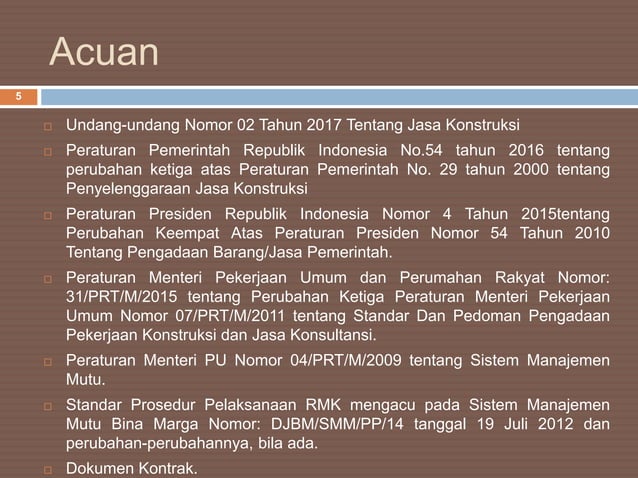 Acuan

5

Undang-undang Nomor 02 Tahun 2017 Tentang Jasa Konstruksi

Peraturan Pemerintah Republik Indonesia No.54 tahun 2016 tentang perubahan ketiga atas Peraturan Pemerintah No. 29 tahun 2000 tentang Penyelenggaraan Jasa Konstruksi

Peraturan Presiden Republik Indonesia Nomor 4 Tahun 2015tentang Perubahan Keempat Atas Peraturan Presiden Nomor 54 Tahun 2010 Tentang Pengadaan Barang/Jasa Pemerintah.

Peraturan Menteri Pekerjaan Umum dan Perumahan Rakyat Nomor: 31/PRT/M/2015 tentang Perubahan Ketiga Peraturan Menteri Pekerjaan Umum Nomor 07/PRT/M/2011 tentang Standar Dan Pedoman Pengadaan Pekerjaan Konstruksi dan Jasa Konsultansi.

Peraturan Menteri PU Nomor 04/PRT/M/2009 tentang Sistem Manajemen Mutu.

Standar Prosedur Pelaksanaan RMK mengacu pada Sistem Manajemen Mutu Bina Marga Nomor: DJBM/SMM/PP/14 tanggal 19 Juli 2012 dan perubahan-perubahannya, bila ada.

Dokumen Kontrak.